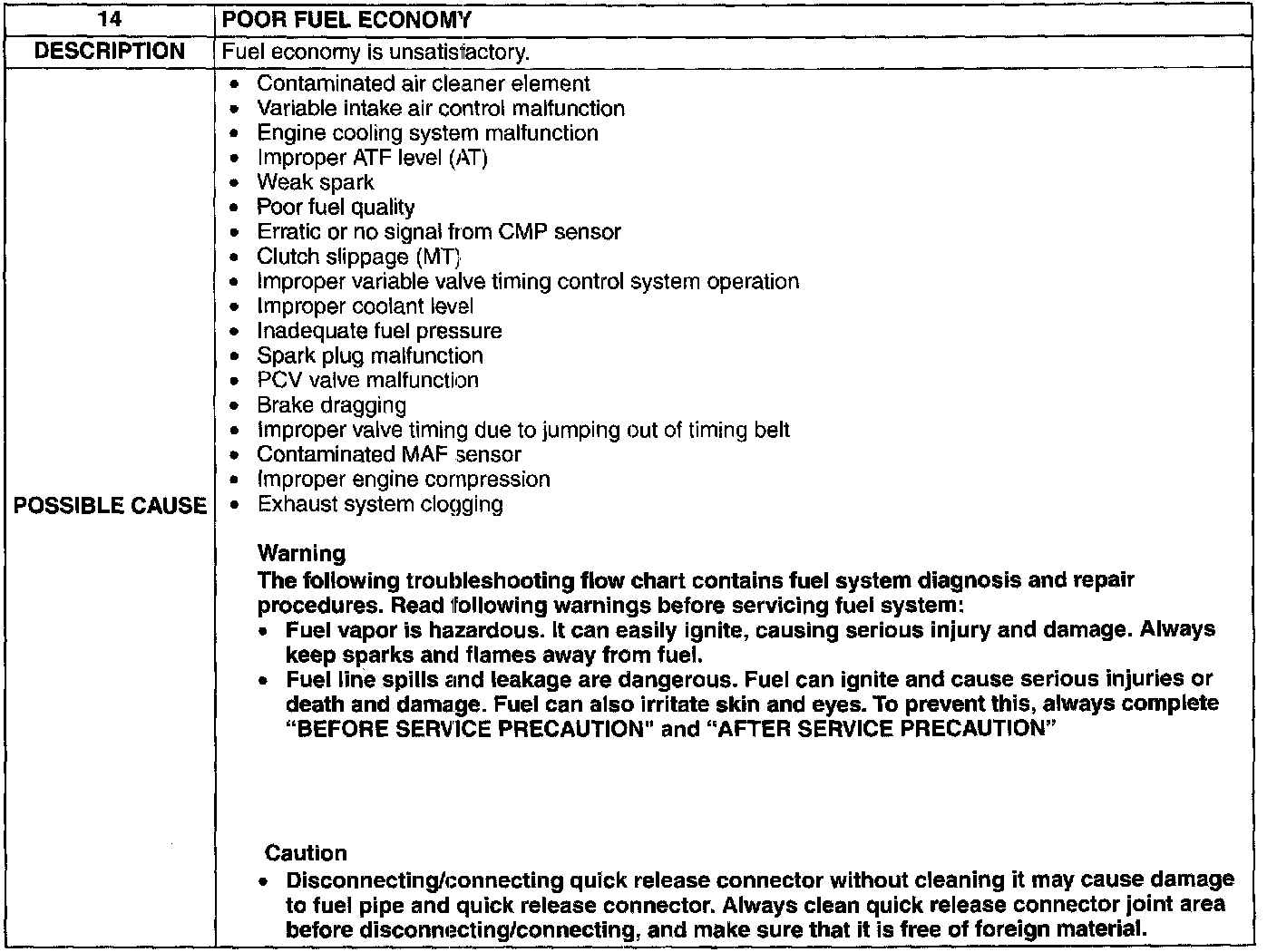 | 14 | POOR FUEL ECONOMY |
|---|---|
| DESCRIPTION | Fuel economy is unsatisfactory. |
| POSSIBLE CAUSE | • Contaminated air cleaner element<br>• Variable intake air control malfunction<br>• Engine cooling system malfunction<br>• Improper ATF level (AT)<br>• Weak spark<br>• Poor fuel quality<br>• Erratic or no signal from CMP sensor<br>• Clutch slippage (MT)<br>• Improper variable valve timing control system operation<br>• Improper coolant level<br>• Inadequate fuel pressure<br>• Spark plug malfunction<br>• PCV valve malfunction<br>• Brake dragging<br>• Improper valve timing due to jumping out of timing belt<br>• Contaminated MAF sensor<br>• Improper engine compression<br>• Exhaust system clogging<br><br>Warning<br>The following troubleshooting flow chart contains fuel system diagnosis and repair procedures. Read following warnings before servicing fuel system:<br>• Fuel vapor is hazardous. It can easily ignite, causing serious injury and damage. Always keep sparks and flames away from fuel.<br>• Fuel line spills and leakage are dangerous. Fuel can ignite and cause serious injuries or death and damage. Fuel can also irritate skin and eyes. To prevent this, always complete "BEFORE SERVICE PRECAUTION" and "AFTER SERVICE PRECAUTION"<br><br>Caution<br>• Disconnecting/connecting quick release connector without cleaning it may cause damage to fuel pipe and quick release connector. Always clean quick release connector joint area before disconnecting/connecting, and make sure that it is free of foreign material. |